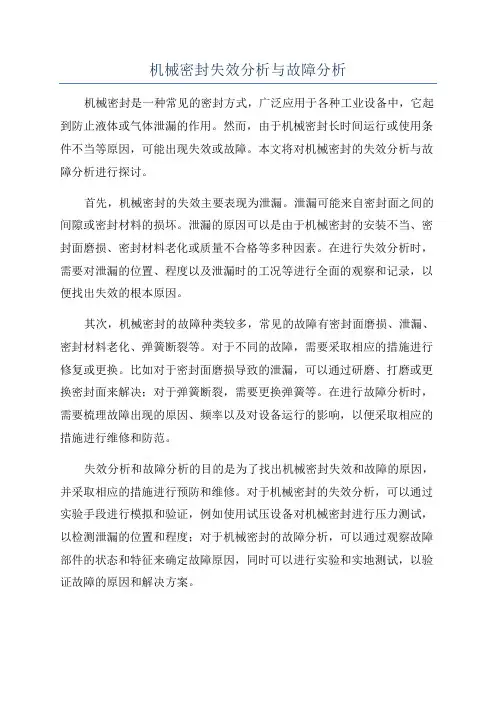 机械密封失效分析与故障分析

机械密封是一种常见的密封方式，广泛应用于各种工业设备中，它起到防止液体或气体泄漏的作用。然而，由于机械密封长时间运行或使用条件不当等原因，可能出现失效或故障。本文将对机械密封的失效分析与故障分析进行探讨。

首先，机械密封的失效主要表现为泄漏。泄漏可能来自密封面之间的间隙或密封材料的损坏。泄漏的原因可以是由于机械密封的安装不当、密封面磨损、密封材料老化或质量不合格等多种因素。在进行失效分析时，需要对泄漏的位置、程度以及泄漏时的工况等进行全面的观察和记录，以便找出失效的根本原因。

其次，机械密封的故障种类较多，常见的故障有密封面磨损、泄漏、密封材料老化、弹簧断裂等。对于不同的故障，需要采取相应的措施进行修复或更换。比如对于密封面磨损导致的泄漏，可以通过研磨、打磨或更换密封面来解决；对于弹簧断裂，需要更换弹簧等。在进行故障分析时，需要梳理故障出现的原因、频率以及对设备运行的影响，以便采取相应的措施进行维修和防范。

失效分析和故障分析的目的是为了找出机械密封失效和故障的原因，并采取相应的措施进行预防和维修。对于机械密封的失效分析，可以通过实验手段进行模拟和验证，例如使用试压设备对机械密封进行压力测试，以检测泄漏的位置和程度；对于机械密封的故障分析，可以通过观察故障部件的状态和特征来确定故障原因，同时可以进行实验和实地测试，以验证故障的原因和解决方案。